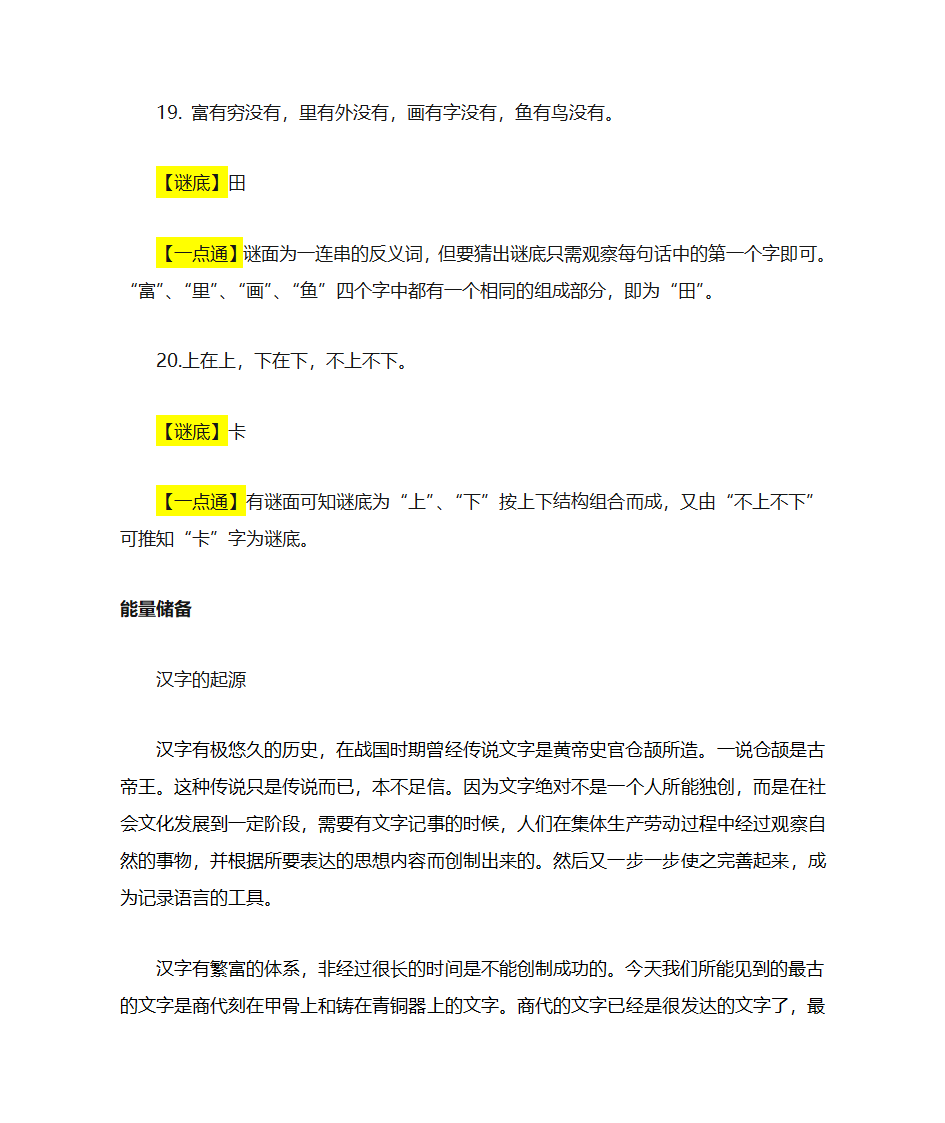 19. 富有穷没有，里有外没有，画有字没有，鱼有鸟没有。

【谜底】田

【一点通】谜面为一连串的反义词，但要猜出谜底只需观察每句话中的第一个字即可。“富”、“里”、“画”、“鱼”四个字中都有一个相同的组成部分，即为“田”。

20.上在上，下在下，不上不下。

【谜底】卡

【一点通】有谜面可知谜底为“上”、“下”按上下结构组合而成，又由“不上不下”可推知“卡”字为谜底。

能量储备

汉字的起源

汉字有极悠久的历史，在战国时期曾经传说文字是黄帝史官仓颉所造。一说仓颉是古帝王。这种传说只是传说而已，本不足信。因为文字绝对不是一个人所能独创，而是在社会文化发展到一定阶段，需要有文字记事的时候，人们在集体生产劳动过程中经过观察自然的事物，并根据所要表达的思想内容而创制出来的。然后又一步一步使之完善起来，成为记录语言的工具。

汉字有繁富的体系，非经过很长的时间是不能创制成功的。今天我们所能见到的最古的文字是商代刻在甲骨上和铸在青铜器上的文字。商代的文字已经是很发达的文字了，最